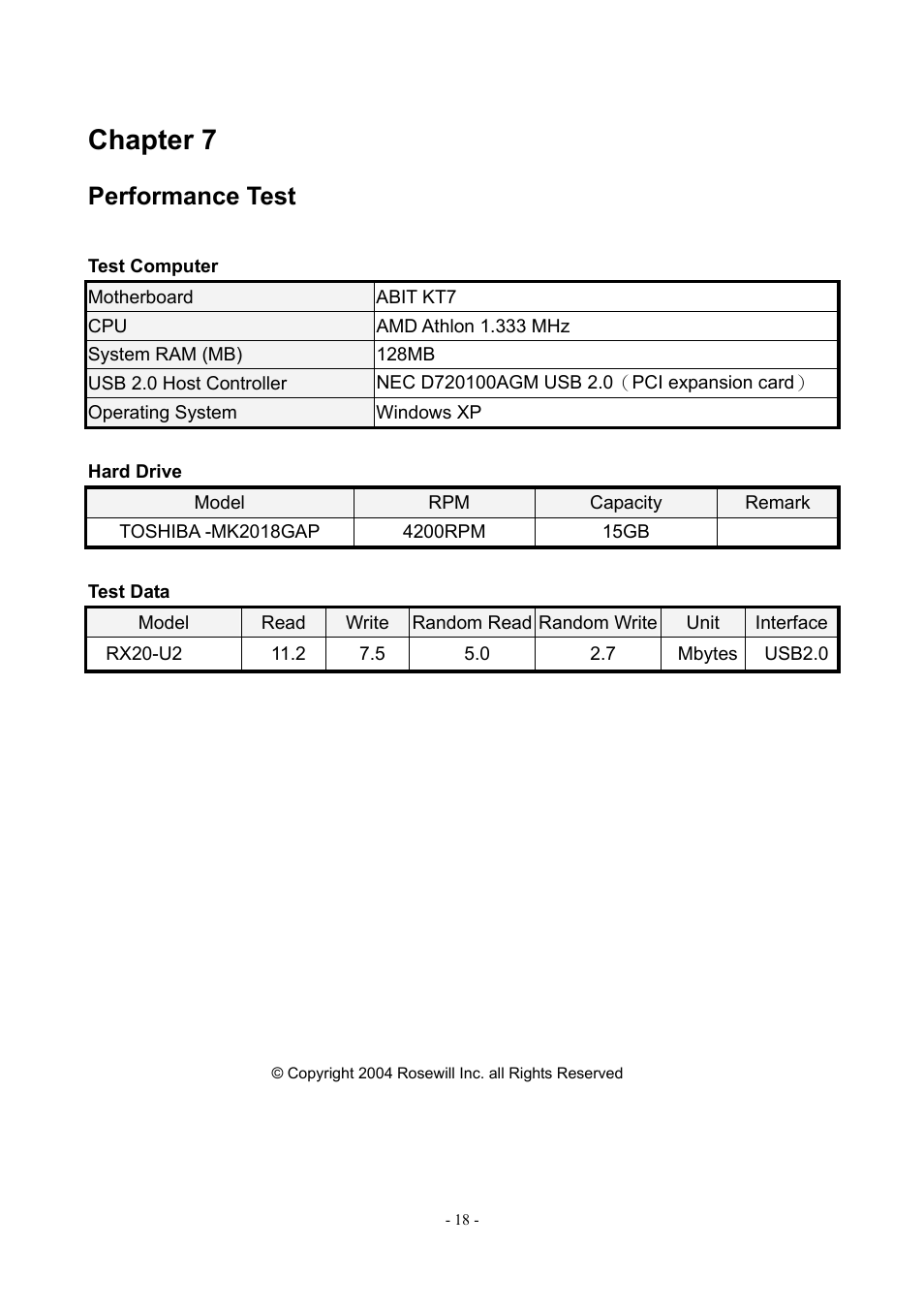 Chapter 7

Performance Test

Test Computer

| Motherboard | ABIT KT7 |
|---|---|
| CPU | AMD Athlon 1.333 MHz |
| System RAM (MB) | 128MB |
| USB 2.0 Host Controller | NEC D720100AGM USB 2.0（PCI expansion card） |
| Operating System | Windows XP |

Hard Drive

| Model | RPM | Capacity | Remark |
|---|---|---|---|
| TOSHIBA -MK2018GAP | 4200RPM | 15GB | |

Test Data

| Model | Read | Write | Random Read | Random Write | Unit | Interface |
|---|---|---|---|---|---|---|
| RX20-U2 | 11.2 | 7.5 | 5.0 | 2.7 | Mbytes | USB2.0 |

© Copyright 2004 Rosewill Inc. all Rights Reserved

- 18 -